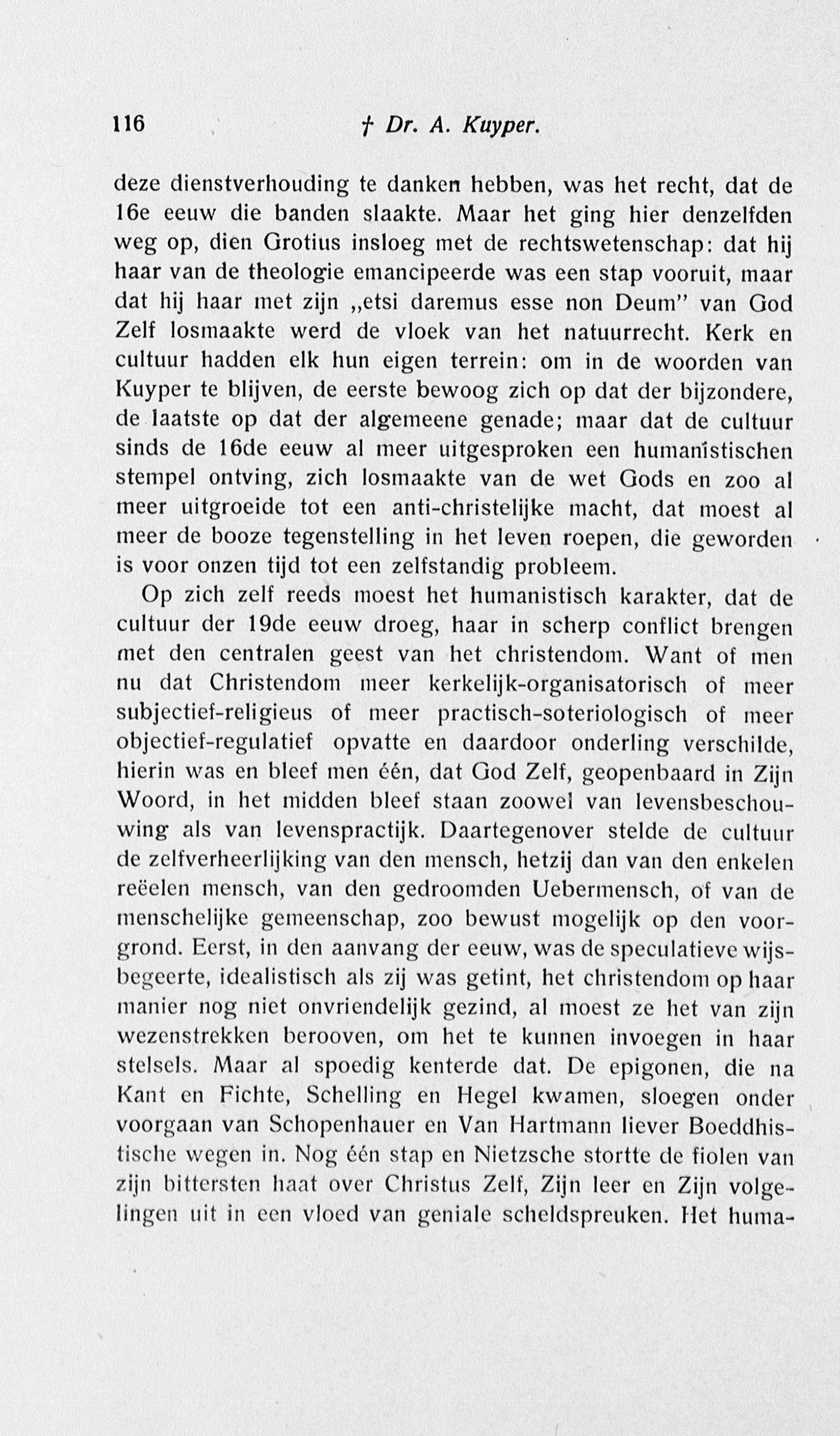 116 † Dr. A. Kuyper.

deze dienstverhouding te danken hebben, was het recht, dat de 16e eeuw die banden slaakte. Maar het ging hier denzelfden weg op, dien Grotius insloeg met de rechtswetenschap: dat hij haar van de theologie emancipeerde was een stap vooruit, maar dat hij haar met zijn „etsi daremus esse non Deum" van God Zelf losmaakte werd de vloek van het natuurrecht. Kerk en cultuur hadden elk hun eigen terrein: om in de woorden van Kuyper te blijven, de eerste bewoog zich op dat der bijzondere, de laatste op dat der algemeene genade; maar dat de cultuur sinds de 16de eeuw al meer uitgesproken een humanistischen stempel ontving, zich losmaakte van de wet Gods en zoo al meer uitgroeide tot een anti-christelijke macht, dat moest al meer de booze tegenstelling in het leven roepen, die geworden is voor onzen tijd tot een zelfstandig probleem.

Op zich zelf reeds moest het humanistisch karakter, dat de cultuur der 19de eeuw droeg, haar in scherp conflict brengen met den centralen geest van het christendom. Want of men nu dat Christendom meer kerkelijk-organisatorisch of meer subjectief-religieus of meer practisch-soteriologisch of meer objectief-regulatief opvatte en daardoor onderling verschilde, hierin was en bleef men één, dat God Zelf, geopenbaard in Zijn Woord, in het midden bleef staan zoowel van levensbeschouwing als van levenspractijk. Daartegenover stelde de cultuur de zelfverheerlijking van den mensch, hetzij dan van den enkelen reëelen mensch, van den gedroomden Uebermensch, of van de menschelijke gemeenschap, zoo bewust mogelijk op den voorgrond. Eerst, in den aanvang der eeuw, was de speculatieve wijsbegeerte, idealistisch als zij was getint, het christendom op haar manier nog niet onvriendelijk gezind, al moest ze het van zijn wezenstrekken berooven, om het te kunnen invoegen in haar stelsels. Maar al spoedig kenterde dat. De epigonen, die na Kant en Fichte, Schelling en Hegel kwamen, sloegen onder voorgaan van Schopenhauer en Van Hartmann liever Boeddhistische wegen in. Nog één stap en Nietzsche stortte de fiolen van zijn bittersten haat over Christus Zelf, Zijn leer en Zijn volgelingen uit in een vloed van geniale scheldspreuken. Het huma-